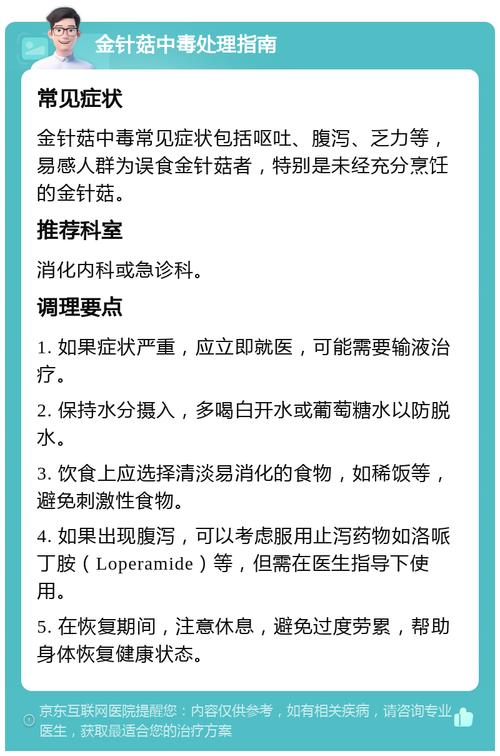 金针菇中毒处理指南

常见症状

金针菇中毒常见症状包括呕吐、腹泻、乏力等，易感人群为误食金针菇者，特别是未经充分烹饪的金针菇。

推荐科室

消化内科或急诊科。

调理要点

1. 如果症状严重，应立即就医，可能需要输液治疗。

2. 保持水分摄入，多喝白开水或葡萄糖水以防脱水。

3. 饮食上应选择清淡易消化的食物，如稀饭等，避免刺激性食物。

4. 如果出现腹泻，可以考虑服用止泻药物如洛哌丁胺（Loperamide）等，但需在医生指导下使用。

5. 在恢复期间，注意休息，避免过度劳累，帮助身体恢复健康状态。

京东互联网医院提醒您：内容仅供参考，如有相关疾病，请咨询专业医生，获取最适合您的治疗方案